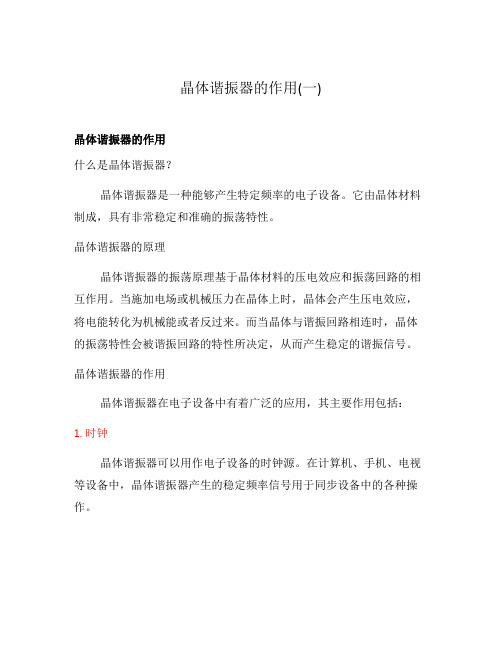 晶体谐振器的作用(一)

晶体谐振器的作用

什么是晶体谐振器？

晶体谐振器是一种能够产生特定频率的电子设备。它由晶体材料制成，具有非常稳定和准确的振荡特性。

晶体谐振器的原理

晶体谐振器的振荡原理基于晶体材料的压电效应和振荡回路的相互作用。当施加电场或机械压力在晶体上时，晶体会产生压电效应，将电能转化为机械能或者反过来。而当晶体与谐振回路相连时，晶体的振荡特性会被谐振回路的特性所决定，从而产生稳定的谐振信号。

晶体谐振器的作用

晶体谐振器在电子设备中有着广泛的应用，其主要作用包括：

1. 时钟

晶体谐振器可以用作电子设备的时钟源。在计算机、手机、电视等设备中，晶体谐振器产生的稳定频率信号用于同步设备中的各种操作。